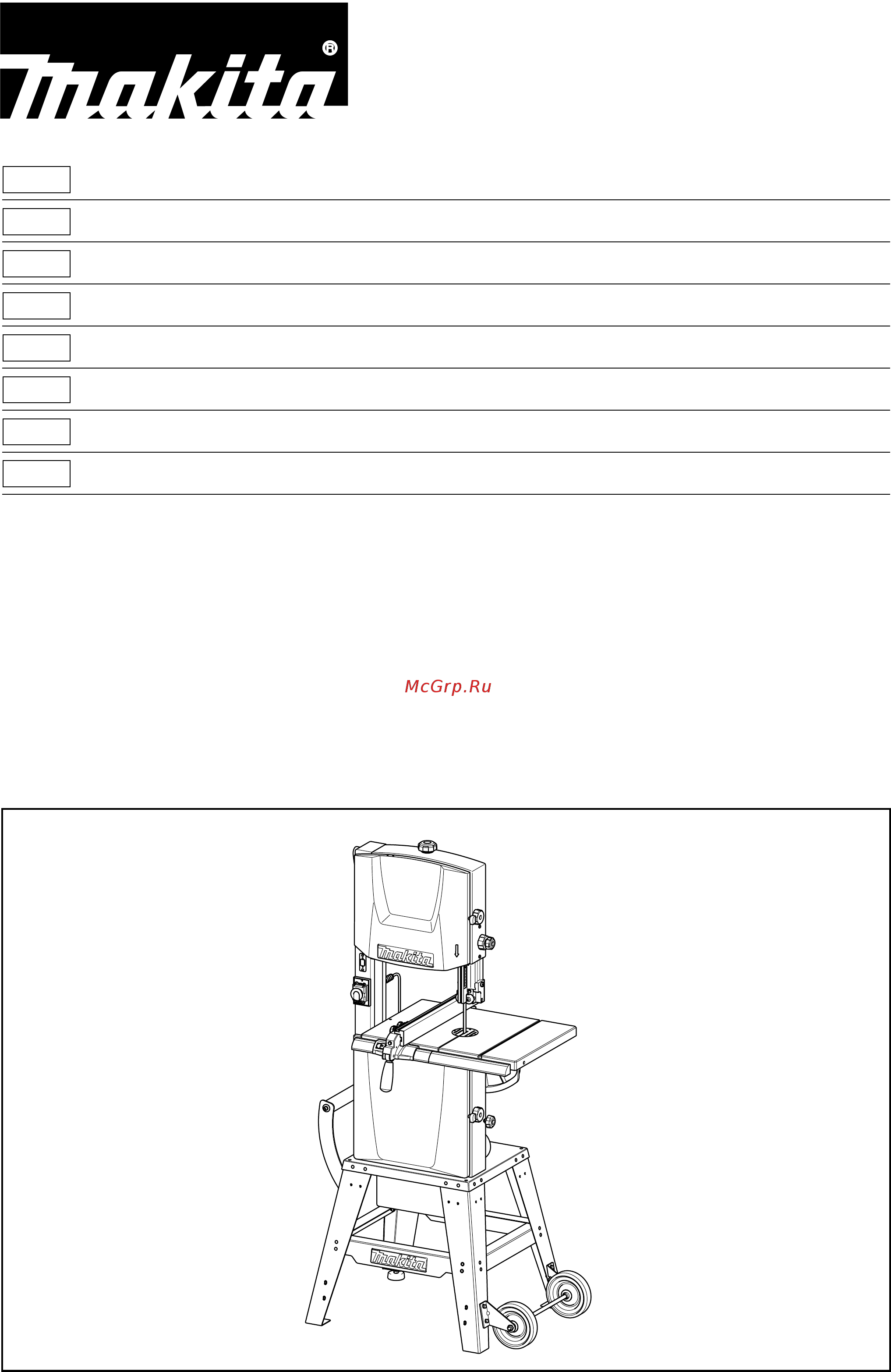 makita®

McGrp.Ru

makita

makita